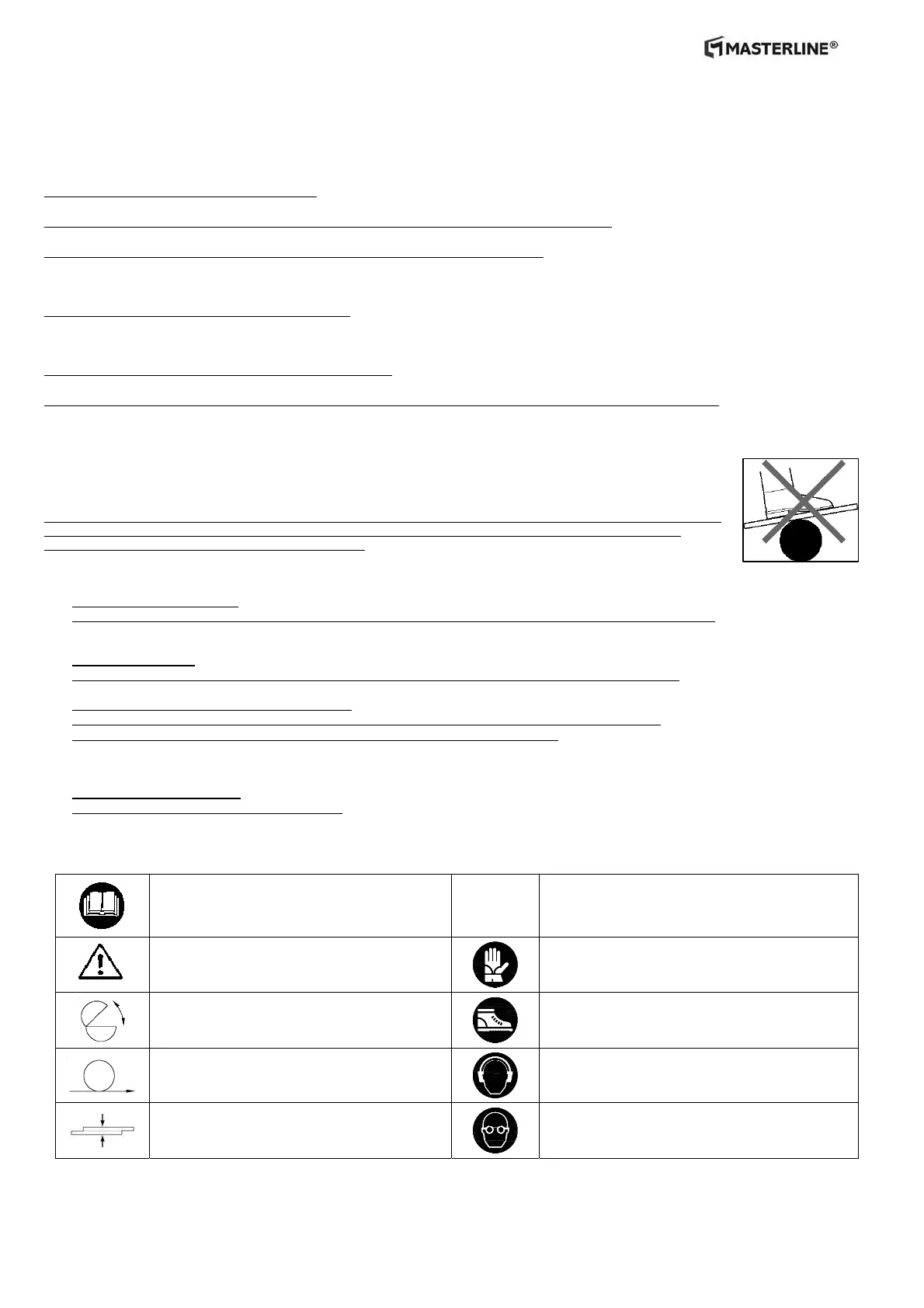 MASTERLINE®